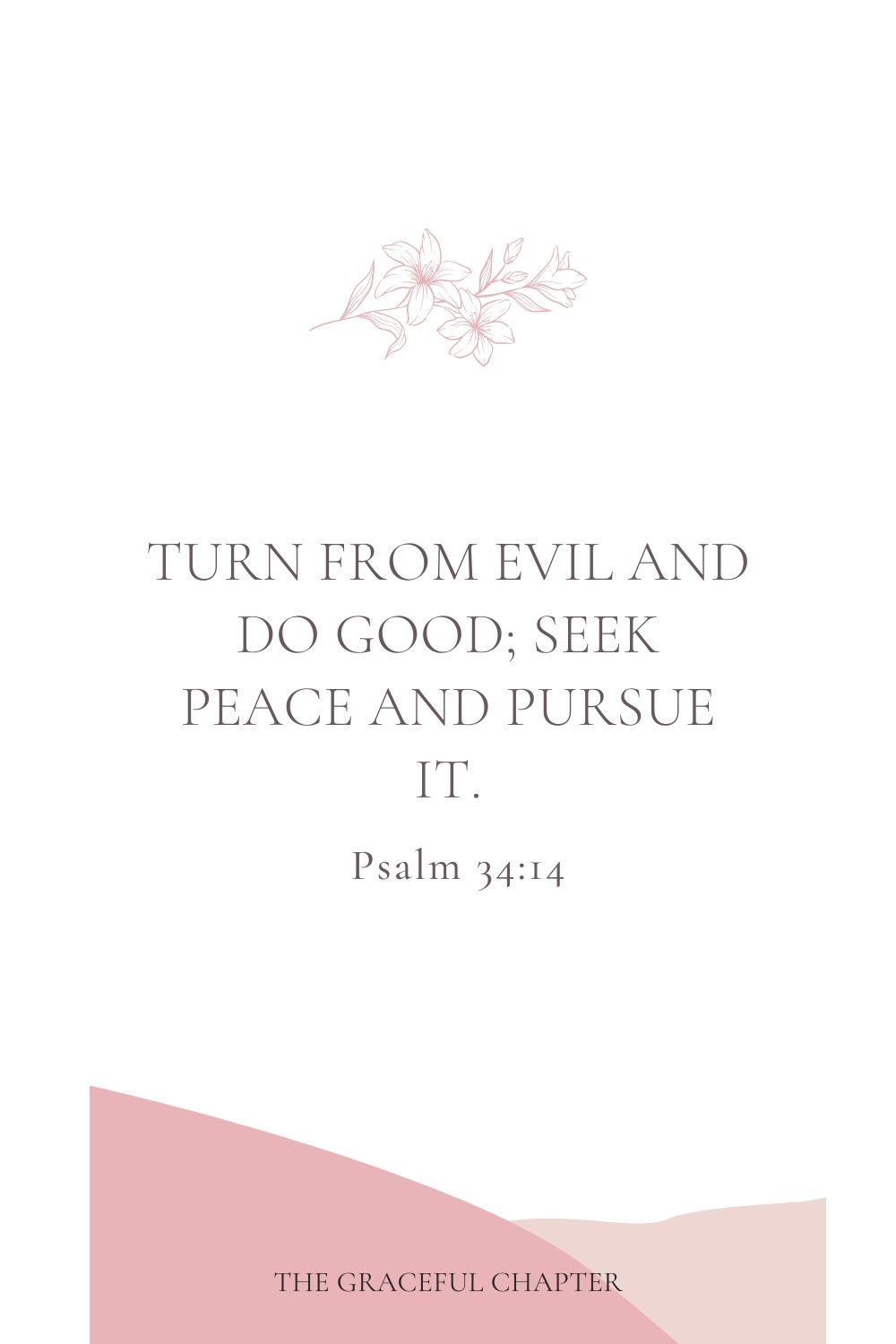 TURN FROM EVIL AND DO GOOD; SEEK PEACE AND PURSUE IT.

Psalm 34:14

THE GRACEFUL CHAPTER